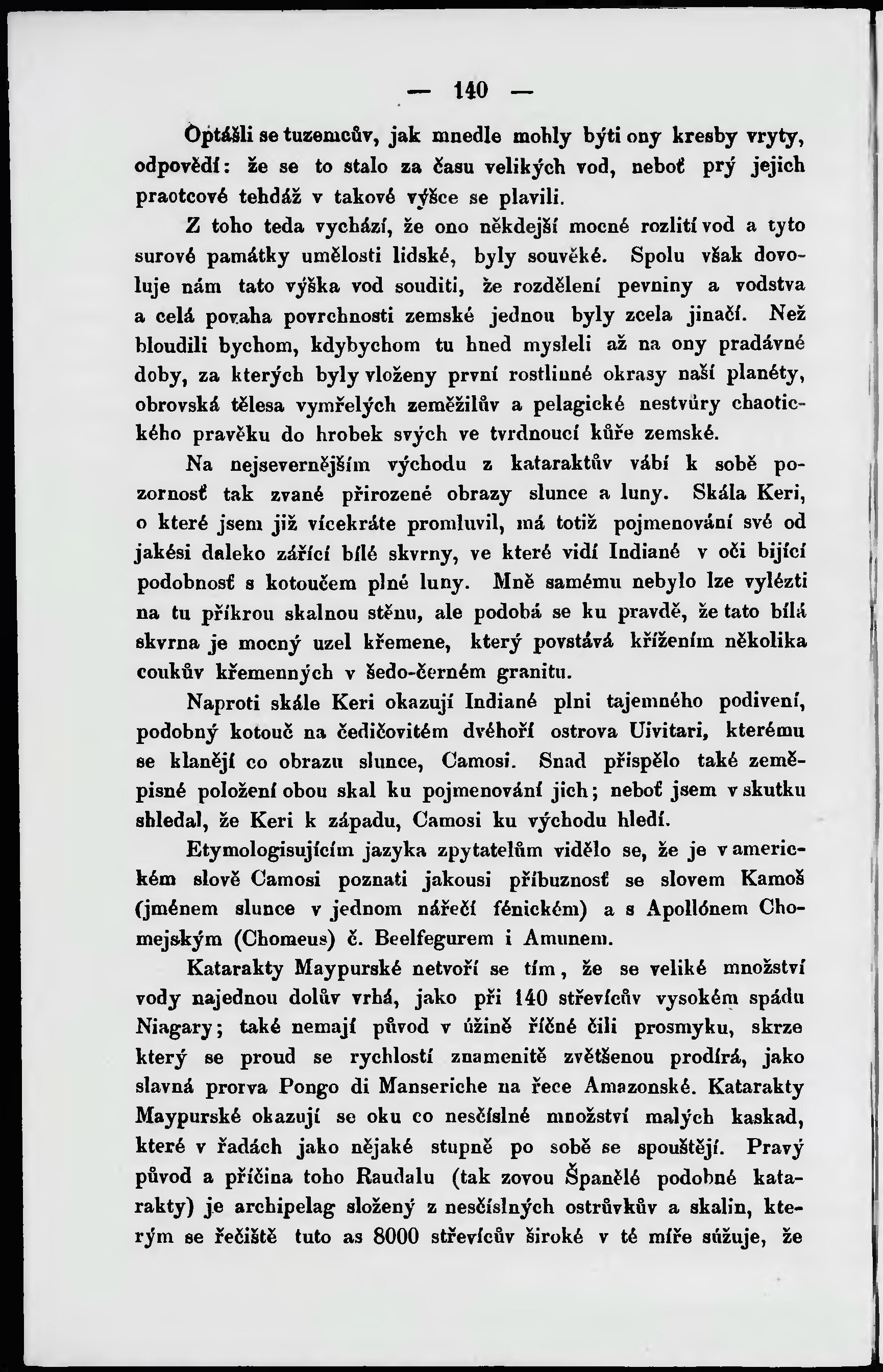 — 140 —

Optášli se tuzemcův, jak mnedle mohly býti ony kresby vryty, odpovědí: že se to stalo za času velikých vod, neboť prý jejich praotcové tehdáž v takové výšce se plavili.

Z toho teda vychází, že ono někdejší mocné rozlití vod a tyto surové památky umělosti lidské, byly souvěké. Spolu však dovoluje nám tato výška vod souditi, že rozdělení pevniny a vodstva a celá povaha povrchnosti zemské jednou byly zcela jinačí. Než bloudili bychom, kdybychom tu hned mysleli až na ony pradávné doby, za kterých byly vloženy první rostlinné okrasy naší planéty, obrovská tělesa vymřelých zeměžilův a pelagické nestvůry chaotického pravěku do hrobek svých ve tvrdnoucí kůře zemské.

Na nejsevernějším východu z kataraktův vábí k sobě pozornosť tak zvané přirozené obrazy slunce a luny. Skála Keri, o které jsem již vícekráte promluvil, má totiž pojmenování své od jakési daleko zářící bílé skvrny, ve které vidí Indiané v oči bijící podobnosť s kotoučem plné luny. Mně samému nebylo lze vylézti na tu příkrou skalnou stěnu, ale podobá se ku pravdě, že tato bílá skvrna je mocný uzel křemene, který povstává křížením několika coukův křemenných v šedo-černém granitu.

Naproti skále Keri okazují Indiané plni tajemného podivení, podobný kotouč na čedičovitém dvéhoří ostrova Uivitari, kterému se klanějí co obrazu slunce, Camosi. Snad přispělo také zeměpisné položení obou skal ku pojmenování jich; neboť jsem v skutku shledal, že Keri k západu, Camosi ku východu hledí.

Etymologisujícím jazyka zpytatelům vidělo se, že je v americkém slově Camosi poznati jakousi příbuznosť se slovem Kamoš (jménem slunce v jednom nářečí fénickém) a s Apollónem Chomejským (Chomeus) č. Beelfegurem i Amunem.

Katarakty Maypurské netvoří se tím, že se veliké množství vody najednou dolův vrhá, jako při 140 střevícův vysokém spádu Niagary; také nemají původ v úžině říčné čili prosmyku, skrze který se proud se rychlostí znamenitě zvětšenou prodírá, jako slavná prorva Pongo di Manseriche na řece Amazonské. Katarakty Maypurské okazují se oku co nesčíslné množství malých kaskad, které v řadách jako nějaké stupně po sobě se spouštějí. Pravý původ a příčina toho Raudalu (tak zovou Španělé podobné katarakty) je archipelag složený z nesčíslných ostrůvkův a skalin, kterým se řečiště tuto as 8000 střevícův široké v té míře súžuje, že